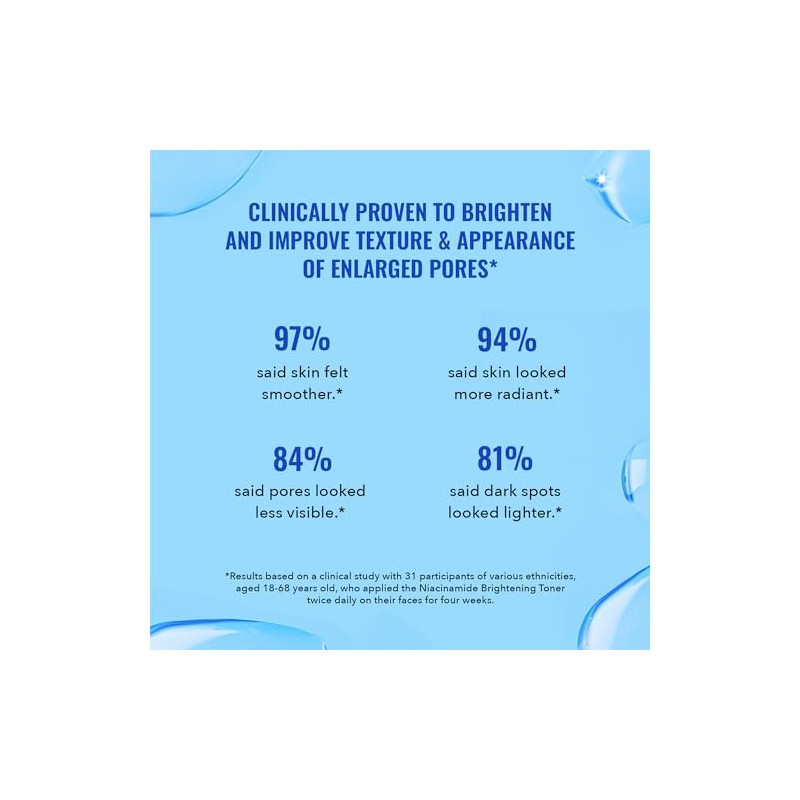 CLINICALLY PROVEN TO BRIGHTEN AND IMPROVE TEXTURE & APPEARANCE OF ENLARGED PORES*

97%
said skin felt smoother.*

94%
said skin looked more radiant.*

84%
said pores looked less visible.*

81%
said dark spots looked lighter.*

*Results based on a clinical study with 31 participants of various ethnicities, aged 18-68 years old, who applied the Niacinamide Brightening Toner twice daily on their faces for four weeks.